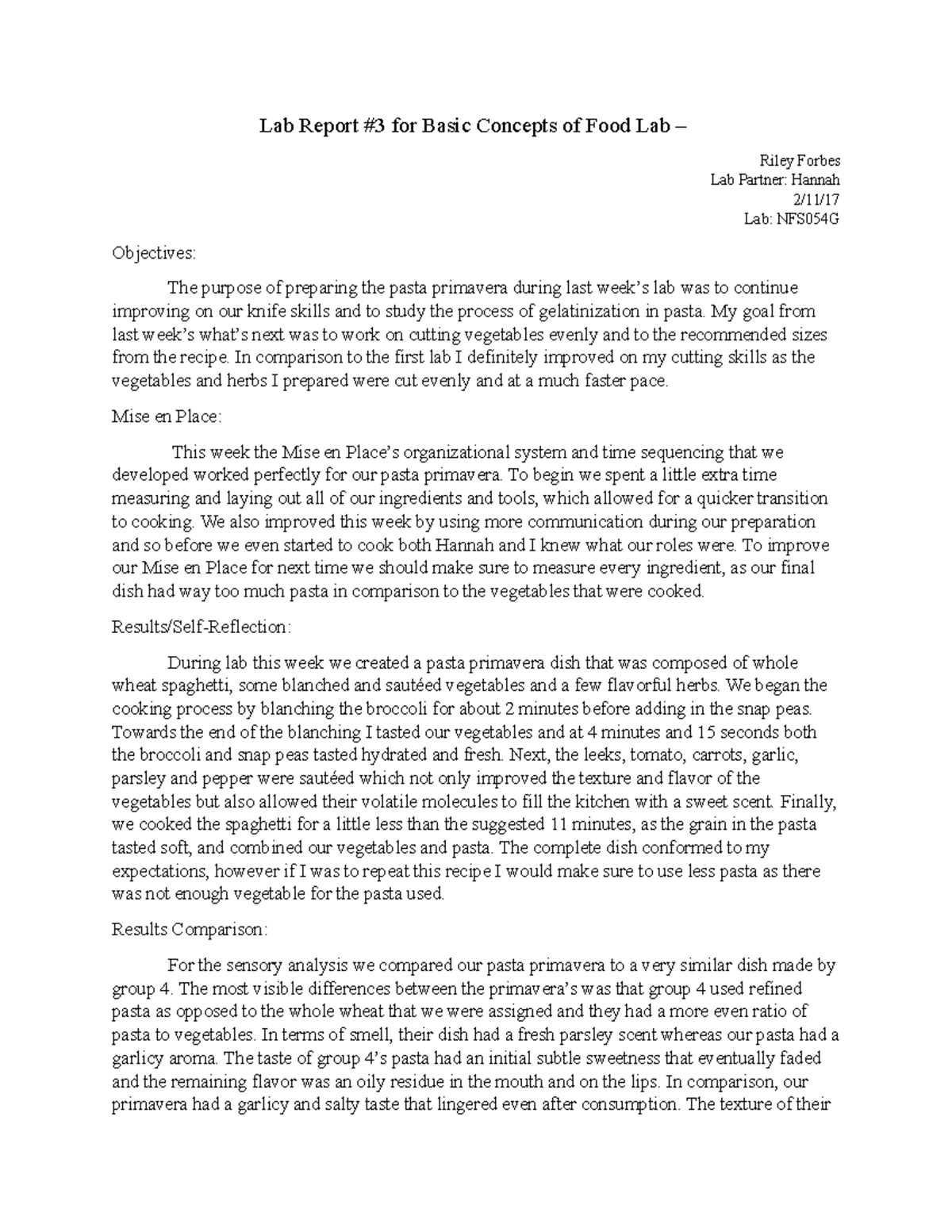 Lab Report #3 for Basic Concepts of Food Lab –

Riley Forbes
Lab Partner: Hannah
2/11/17
Lab: NFS054G

Objectives:

The purpose of preparing the pasta primavera during last week's lab was to continue improving on our knife skills and to study the process of gelatinization in pasta. My goal from last week's what's next was to work on cutting vegetables evenly and to the recommended sizes from the recipe. In comparison to the first lab I definitely improved on my cutting skills as the vegetables and herbs I prepared were cut evenly and at a much faster pace.

Mise en Place:

This week the Mise en Place's organizational system and time sequencing that we developed worked perfectly for our pasta primavera. To begin we spent a little extra time measuring and laying out all of our ingredients and tools, which allowed for a quicker transition to cooking. We also improved this week by using more communication during our preparation and so before we even started to cook both Hannah and I knew what our roles were. To improve our Mise en Place for next time we should make sure to measure every ingredient, as our final dish had way too much pasta in comparison to the vegetables that were cooked.

Results/Self-Reflection:

During lab this week we created a pasta primavera dish that was composed of whole wheat spaghetti, some blanched and sautéed vegetables and a few flavorful herbs. We began the cooking process by blanching the broccoli for about 2 minutes before adding in the snap peas. Towards the end of the blanching I tasted our vegetables and at 4 minutes and 15 seconds both the broccoli and snap peas tasted hydrated and fresh. Next, the leeks, tomato, carrots, garlic, parsley and pepper were sautéed which not only improved the texture and flavor of the vegetables but also allowed their volatile molecules to fill the kitchen with a sweet scent. Finally, we cooked the spaghetti for a little less than the suggested 11 minutes, as the grain in the pasta tasted soft, and combined our vegetables and pasta. The complete dish conformed to my expectations, however if I was to repeat this recipe I would make sure to use less pasta as there was not enough vegetable for the pasta used.

Results Comparison:

For the sensory analysis we compared our pasta primavera to a very similar dish made by group 4. The most visible differences between the primavera's was that group 4 used refined pasta as opposed to the whole wheat that we were assigned and they had a more even ratio of pasta to vegetables. In terms of smell, their dish had a fresh parsley scent whereas our pasta had a garlicy aroma. The taste of group 4's pasta had an initial subtle sweetness that eventually faded and the remaining flavor was an oily residue in the mouth and on the lips. In comparison, our primavera had a garlicy and salty taste that lingered even after consumption. The texture of their